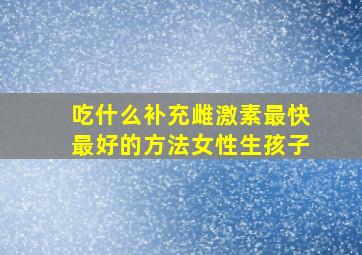 吃什么补充雌激素最快最好的方法女性生孩子